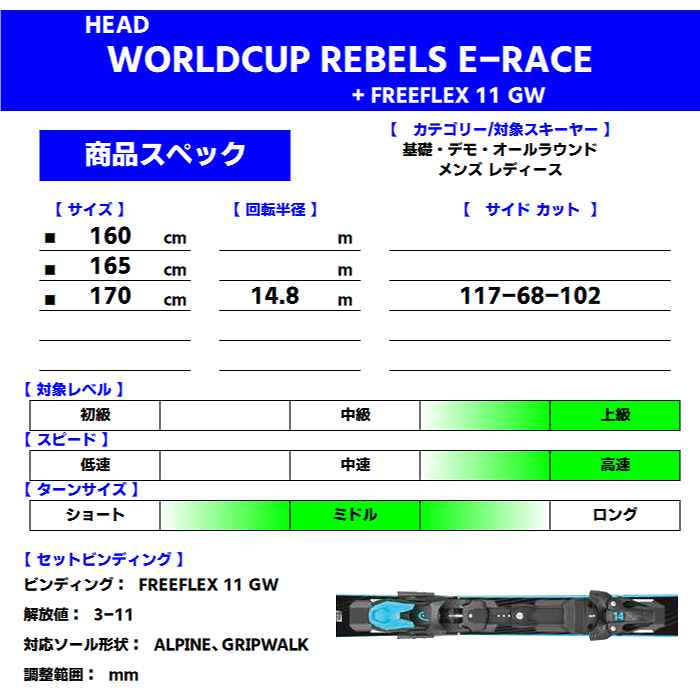 HEAD
WORLDCUP REBELS E−RACE
+ FREEFLEX 11 GW

商品スペック

【 カテゴリー/対象スキーヤー 】
基礎・デモ・オールラウンド
メンズ レディース

| 【 サイズ 】 | 【 回転半径 】 | 【 サイド カット 】 |
|---|---|---|
| ■ 160 cm | m | |
| ■ 165 cm | m | |
| ■ 170 cm | 14.8 m | 117−68−102 |

【 対象レベル 】

| 初級 | | 中級 | | 上級 |
|---|---|---|---|---|

【 スピード 】

| 低速 | | 中速 | | 高速 |
|---|---|---|---|---|

【 ターンサイズ 】

| ショート | | ミドル | | ロング |
|---|---|---|---|---|

【 セットビンディング 】
ビンディング： FREEFLEX 11 GW
解放値： 3−11
対応ソール形状： ALPINE、GRIPWALK
調整範囲： mm

14